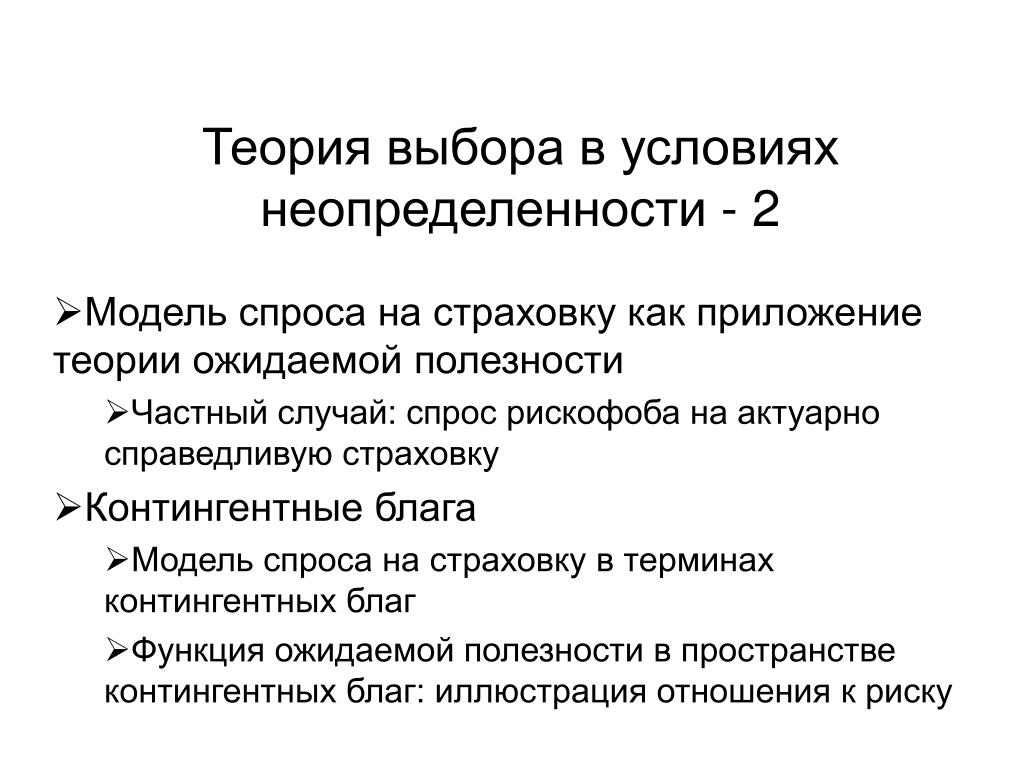 Теория выбора в условиях неопределенности - 2

➢Модель спроса на страховку как приложение теории ожидаемой полезности

➢Частный случай: спрос рискофоба на актуарно справедливую страховку

➢Контингентные блага

➢Модель спроса на страховку в терминах контингентных благ

➢Функция ожидаемой полезности в пространстве контингентных благ: иллюстрация отношения к риску